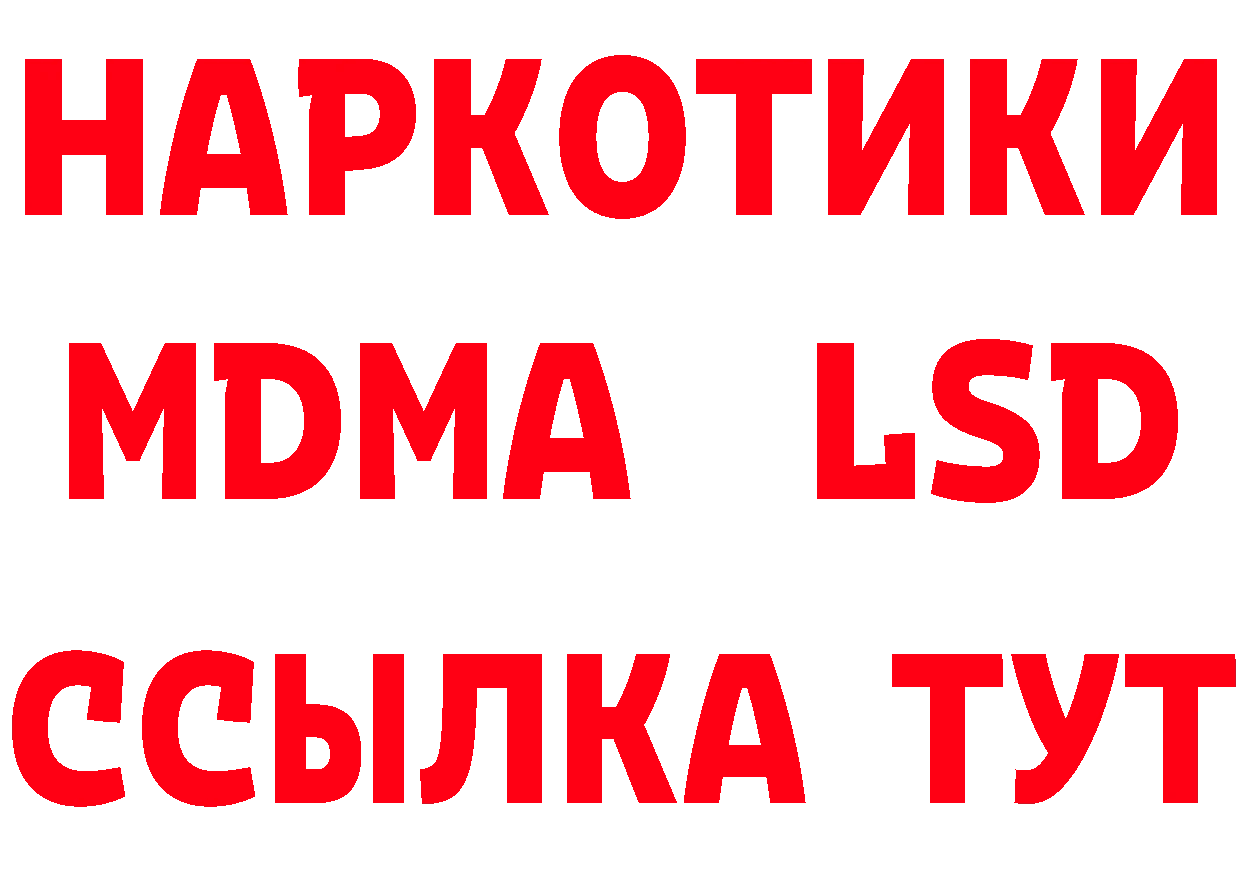 НАРКОТИКИ
MDMA LSD
ССЫЛКА ТУТ